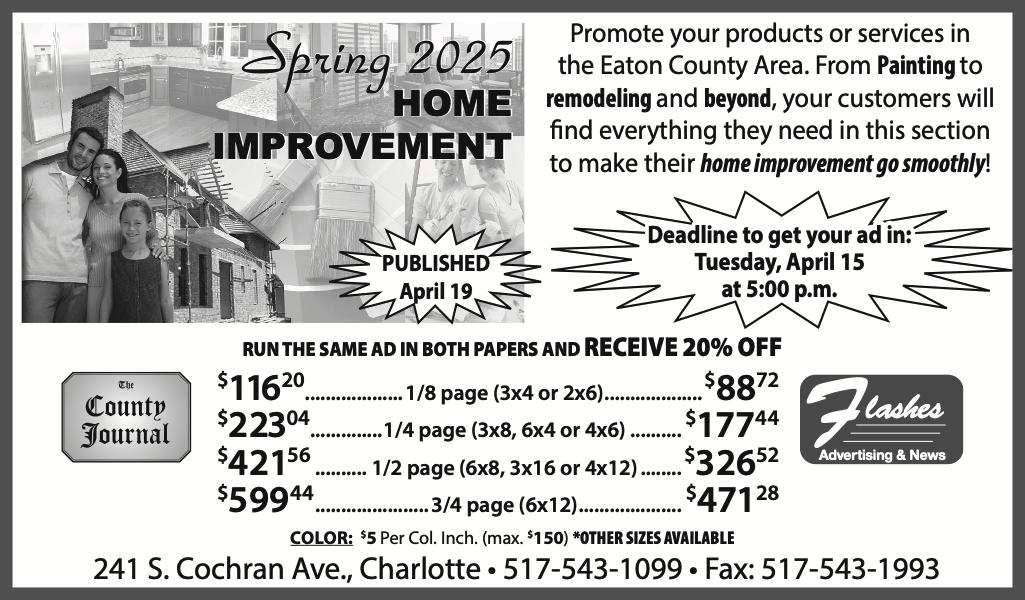 Spring 2025
HOME
IMPROVEMENT

PUBLISHED
April 19

Promote your products or services in the Eaton County Area. From Painting to remodeling and beyond, your customers will find everything they need in this section to make their home improvement go smoothly!

Deadline to get your ad in:
Tuesday, April 15
at 5:00 p.m.

RUN THE SAME AD IN BOTH PAPERS AND RECEIVE 20% OFF

The
County
Journal

$116^{20}$ 1/8 page (3x4 or 2x6) $88^{72}$
$223^{04}$ 1/4 page (3x8, 6x4 or 4x6) $177^{44}$
$421^{56}$ 1/2 page (6x8, 3x16 or 4x12) $326^{52}$
$599^{44}$ 3/4 page (6x12) $471^{28}$

Flashes
Advertising & News

COLOR: $5 Per Col. Inch. (max. $150) *OTHER SIZES AVAILABLE

241 S. Cochran Ave., Charlotte • 517-543-1099 • Fax: 517-543-1993